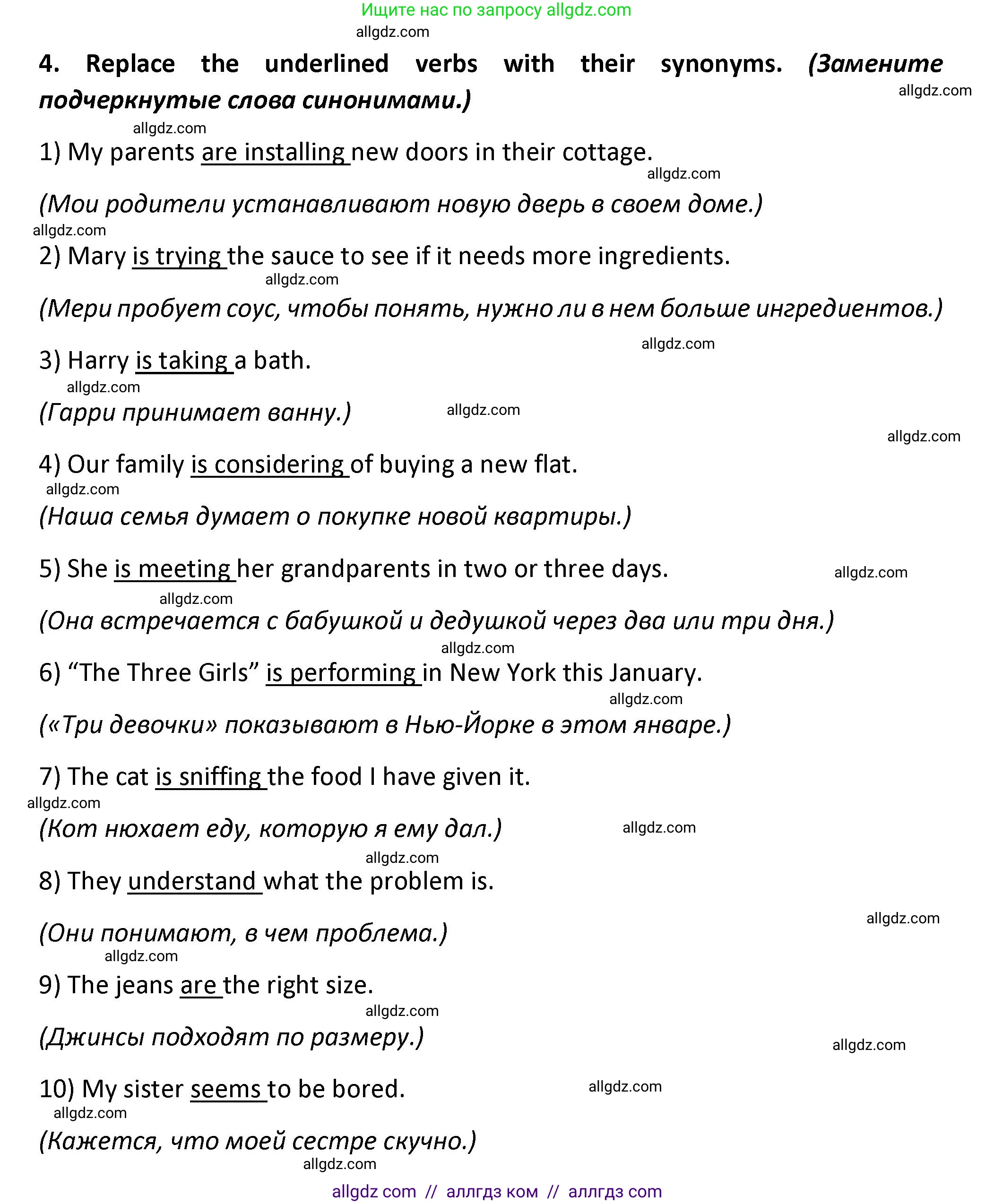 Ищите нас по запросу allgdz.com

allgdz.com

4. Replace the underlined verbs with their synonyms. (Замените подчеркнутые слова синонимами.)

allgdz.com

allgdz.com

1) My parents are installing new doors in their cottage.

allgdz.com

(Мои родители устанавливают новую дверь в своем доме.)

allgdz.com

2) Mary is trying the sauce to see if it needs more ingredients.

allgdz.com

(Мери пробует соус, чтобы понять, нужно ли в нем больше ингредиентов.)

allgdz.com

3) Harry is taking a bath.

allgdz.com

(Гарри принимает ванну.)

allgdz.com

allgdz.com

4) Our family is considering of buying a new flat.

allgdz.com

(Наша семья думает о покупке новой квартиры.)

5) She is meeting her grandparents in two or three days.

allgdz.com

allgdz.com

(Она встречается с бабушкой и дедушкой через два или три дня.)

allgdz.com

6) “The Three Girls” is performing in New York this January.

allgdz.com

(«Три девочки» показывают в Нью-Йорке в этом январе.)

7) The cat is sniffing the food I have given it.

allgdz.com

(Кот нюхает еду, которую я ему дал.)

allgdz.com

allgdz.com

8) They understand what the problem is.

allgdz.com

(Они понимают, в чем проблема.)

allgdz.com

9) The jeans are the right size.

allgdz.com

(Джинсы подходят по размеру.)

allgdz.com

10) My sister seems to be bored.

allgdz.com

allgdz.com

(Кажется, что моей сестре скучно.)

allgdz.com

allgdz com // аллгдз ком // аллгдз com